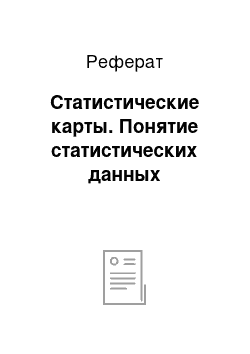 Реферат

Статистические карты. Понятие статистических данных